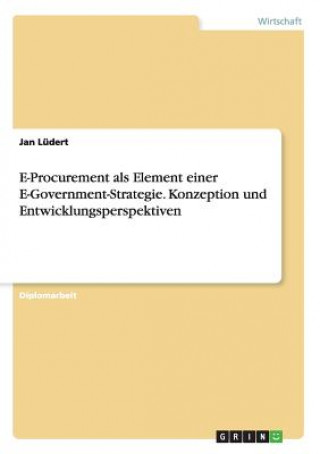 Wirtschaft

Jan Lüdert

E-Procurement als Element einer E-Government-Strategie. Konzeption und Entwicklungsperspektiven

Diplomarbeit

GRIN